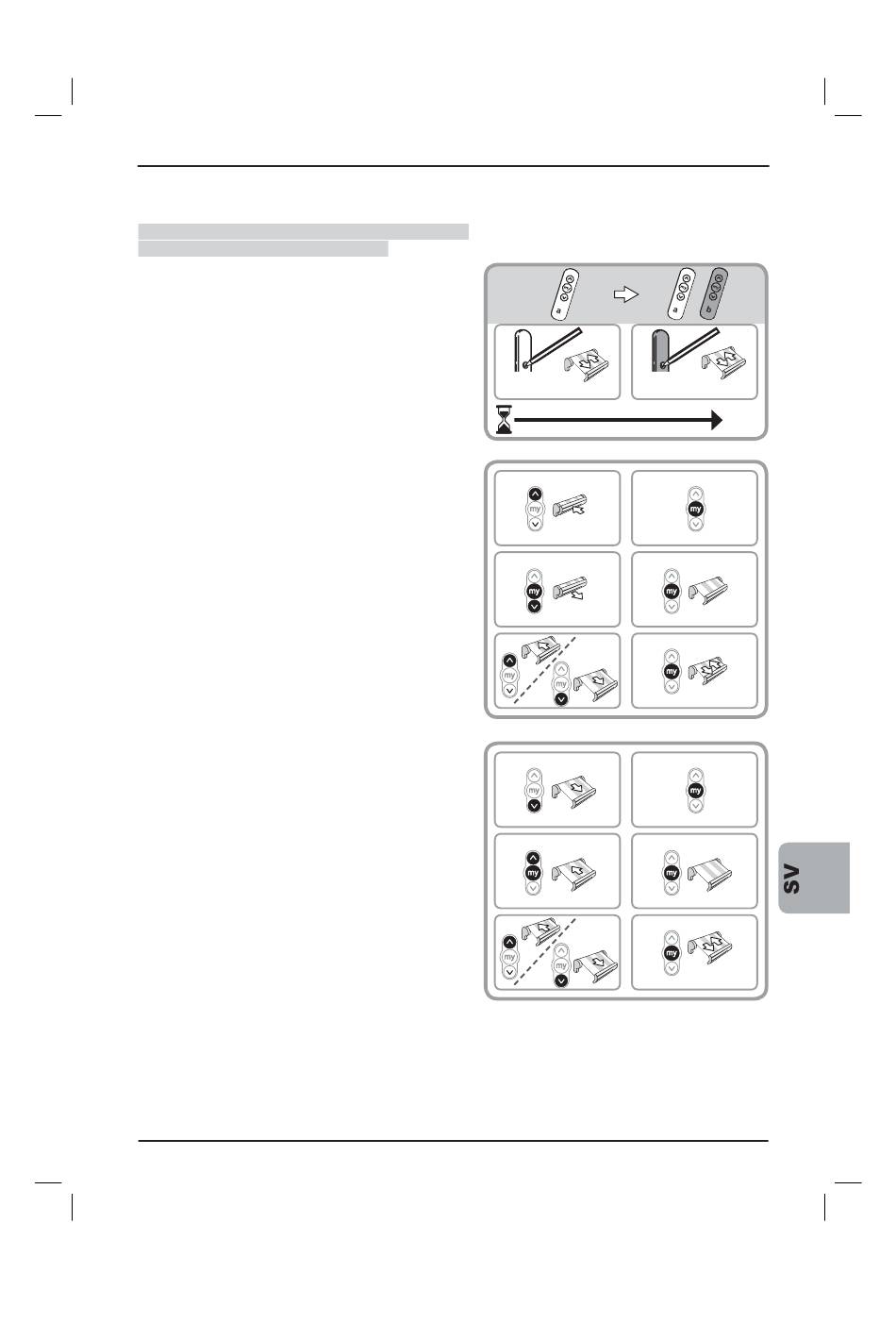 a

a b

my

my

my

my

my

my

my

my

my

my

my

my

my

my

SV